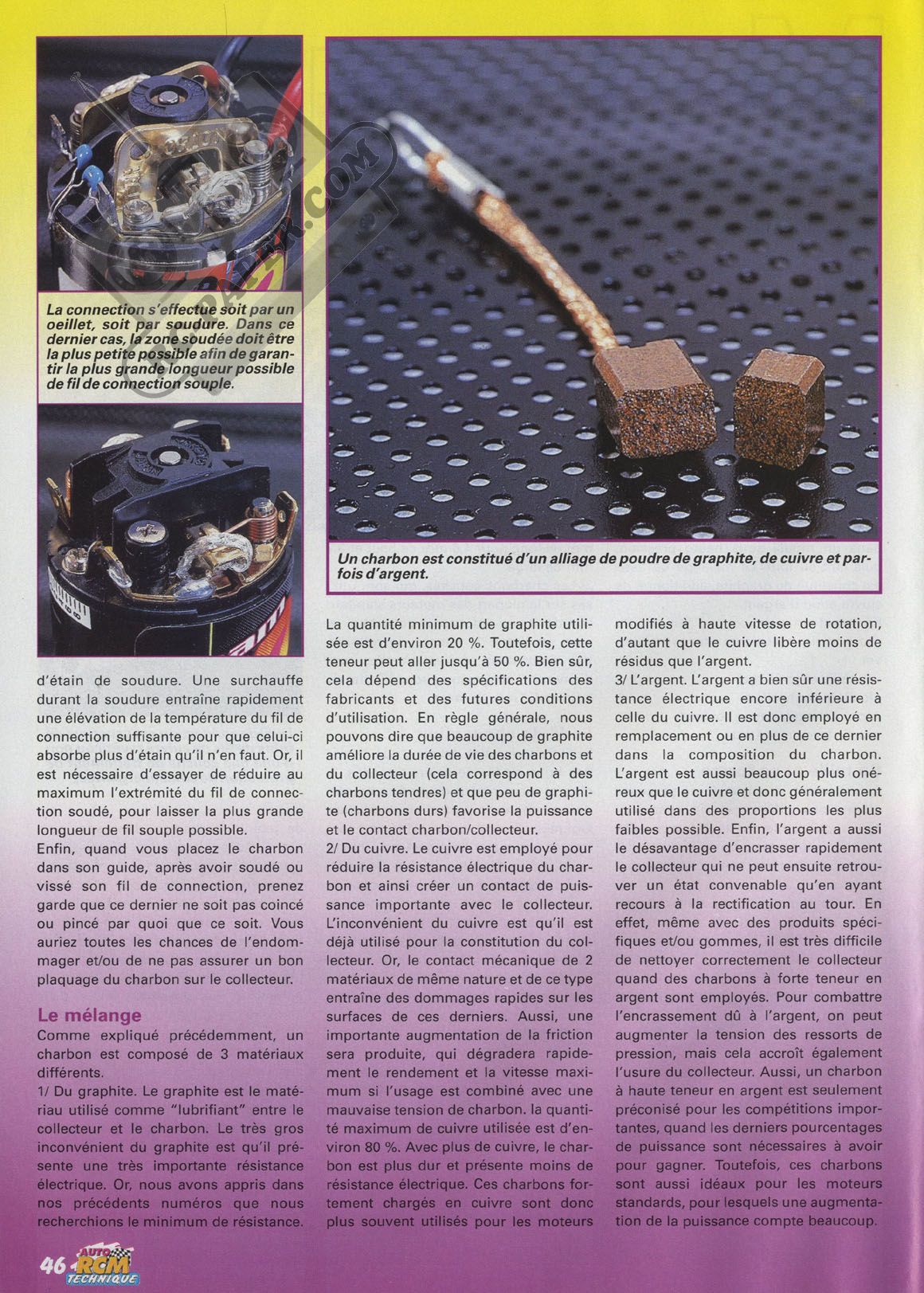 La connection s'effectue soit par un oeillet, soit par soudure. Dans ce dernier cas, la zone soudée doit être la plus petite possible afin de garantir la plus grande longueur possible de fil de connection souple.

Un charbon est constitué d'un alliage de poudre de graphite, de cuivre et parfois d'argent.

d'étain de soudure. Une surchauffe durant la soudure entraîne rapidement une élévation de la température du fil de connection suffisante pour que celui-ci absorbe plus d'étain qu'il n'en faut. Or, il est nécessaire d'essayer de réduire au maximum l'extrémité du fil de connection soudé, pour laisser la plus grande longueur de fil souple possible.
Enfin, quand vous placez le charbon dans son guide, après avoir soudé ou vissé son fil de connection, prenez garde que ce dernier ne soit pas coincé ou pincé par quoi que ce soit. Vous auriez toutes les chances de l'endommager et/ou de ne pas assurer un bon plaquage du charbon sur le collecteur.

Le mélange
Comme expliqué précédemment, un charbon est composé de 3 matériaux différents.
1/ Du graphite. Le graphite est le matériau utilisé comme "lubrifiant" entre le collecteur et le charbon. Le très gros inconvénient du graphite est qu'il présente une très importante résistance électrique. Or, nous avons appris dans nos précédents numéros que nous recherchions le minimum de résistance.

La quantité minimum de graphite utilisée est d'environ 20 %. Toutefois, cette teneur peut aller jusqu'à 50 %. Bien sûr, cela dépend des spécifications des fabricants et des futures conditions d'utilisation. En règle générale, nous pouvons dire que beaucoup de graphite améliore la durée de vie des charbons et du collecteur (cela correspond à des charbons tendres) et que peu de graphite (charbons durs) favorise la puissance et le contact charbon/collecteur.
2/ Du cuivre. Le cuivre est employé pour réduire la résistance électrique du charbon et ainsi créer un contact de puissance importante avec le collecteur. L'inconvénient du cuivre est qu'il est déjà utilisé pour la constitution du collecteur. Or, le contact mécanique de 2 matériaux de même nature et de ce type entraîne des dommages rapides sur les surfaces de ces derniers. Aussi, une importante augmentation de la friction sera produite, qui dégradera rapidement le rendement et la vitesse maximum si l'usage est combiné avec une mauvaise tension de charbon. la quantité maximum de cuivre utilisée est d'environ 80 %. Avec plus de cuivre, le charbon est plus dur et présente moins de résistance électrique. Ces charbons fortement chargés en cuivre sont donc plus souvent utilisés pour les moteurs

modifiés à haute vitesse de rotation, d'autant que le cuivre libère moins de résidus que l'argent.
3/ L'argent. L'argent a bien sûr une résistance électrique encore inférieure à celle du cuivre. Il est donc employé en remplacement ou en plus de ce dernier dans la composition du charbon. L'argent est aussi beaucoup plus onéreux que le cuivre et donc généralement utilisé dans des proportions les plus faibles possible. Enfin, l'argent a aussi le désavantage d'encrasser rapidement le collecteur qui ne peut ensuite retrouver un état convenable qu'en ayant recours à la rectification au tour. En effet, même avec des produits spécifiques et/ou gommes, il est très difficile de nettoyer correctement le collecteur quand des charbons à forte teneur en argent sont employés. Pour combattre l'encrassement dû à l'argent, on peut augmenter la tension des ressorts de pression, mais cela accroît également l'usure du collecteur. Aussi, un charbon à haute teneur en argent est seulement préconisé pour les compétitions importantes, quand les derniers pourcentages de puissance sont nécessaires à avoir pour gagner. Toutefois, ces charbons sont aussi idéaux pour les moteurs standards, pour lesquels une augmentation de la puissance compte beaucoup.

46 AUTO RCM TECHNIQUE